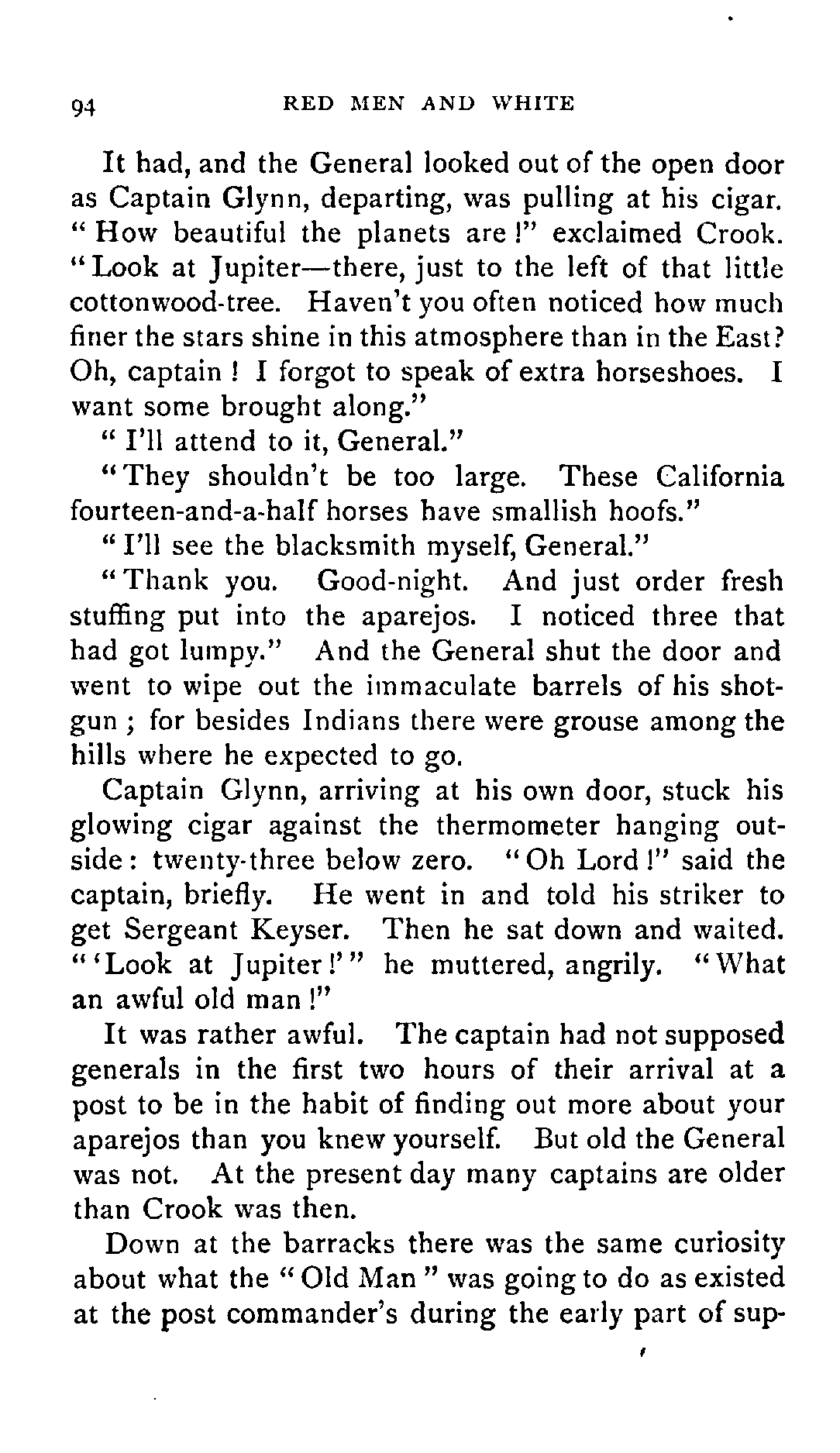 94 RED MEN AND WHITE

It had, and the General looked out of the open door as Captain Glynn, departing, was pulling at his cigar. "How beautiful the planets are!" exclaimed Crook. "Look at Jupiter—there, just to the left of that little cottonwood-tree. Haven't you often noticed how much finer the stars shine in this atmosphere than in the East? Oh, captain! I forgot to speak of extra horseshoes. I want some brought along."

"I'll attend to it, General."

"They shouldn't be too large. These California fourteen-and-a-half horses have smallish hoofs."

"I'll see the blacksmith myself, General."

"Thank you. Good-night. And just order fresh stuffing put into the aparejos. I noticed three that had got lumpy." And the General shut the door and went to wipe out the immaculate barrels of his shotgun; for besides Indians there were grouse among the hills where he expected to go.

Captain Glynn, arriving at his own door, stuck his glowing cigar against the thermometer hanging outside: twenty-three below zero. "Oh Lord!" said the captain, briefly. He went in and told his striker to get Sergeant Keyser. Then he sat down and waited. "'Look at Jupiter!'" he muttered, angrily. "What an awful old man!"

It was rather awful. The captain had not supposed generals in the first two hours of their arrival at a post to be in the habit of finding out more about your aparejos than you knew yourself. But old the General was not. At the present day many captains are older than Crook was then.

Down at the barracks there was the same curiosity about what the "Old Man" was going to do as existed at the post commander's during the early part of sup-